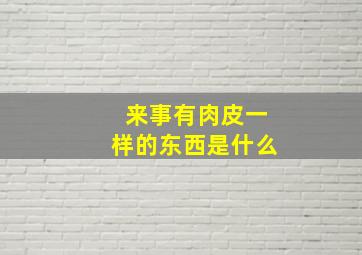 来事有肉皮一样的东西是什么